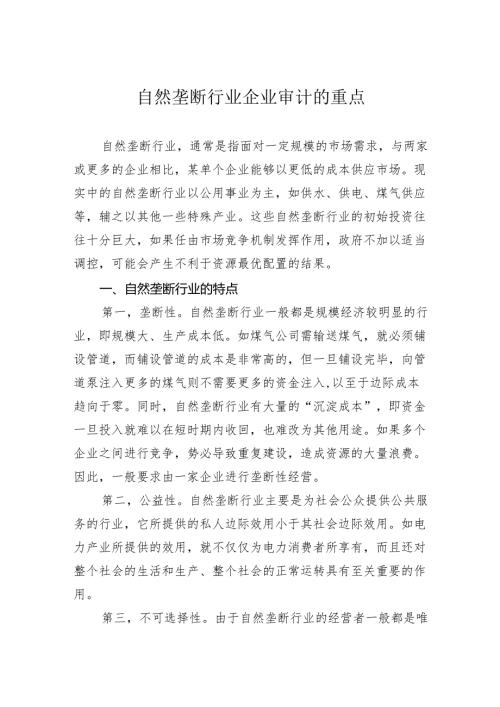 自然垄断行业企业审计的重点

自然垄断行业，通常是指面对一定规模的市场需求，与两家或更多的企业相比，某单个企业能够以更低的成本供应市场。现实中的自然垄断行业以公用事业为主，如供水、供电、煤气供应等，辅之以其他一些特殊产业。这些自然垄断行业的初始投资往往十分巨大，如果任由市场竞争机制发挥作用，政府不加以适当调控，可能会产生不利于资源最优配置的结果。

一、自然垄断行业的特点

第一，垄断性。自然垄断行业一般都是规模经济较明显的行业，即规模大、生产成本低。如煤气公司需输送煤气，就必须铺设管道，而铺设管道的成本是非常高的，但一旦铺设完毕，向管道泵注入更多的煤气则不需要更多的资金注入，以至于边际成本趋向于零。同时，自然垄断行业有大量的“沉淀成本”，即资金一旦投入就难以在短时期内收回，也难改为其他用途。如果多个企业之间进行竞争，势必导致重复建设，造成资源的大量浪费。因此，一般要求由一家企业进行垄断性经营。

第二，公益性。自然垄断行业主要是为社会公众提供公共服务的行业，它所提供的私人边际效用小于其社会边际效用。如电力产业所提供的效用，就不仅仅为电力消费者所享有，而且还对整个社会的生活和生产、整个社会的正常运转具有至关重要的作用。

第三，不可选择性。由于自然垄断行业的经营者一般都是唯